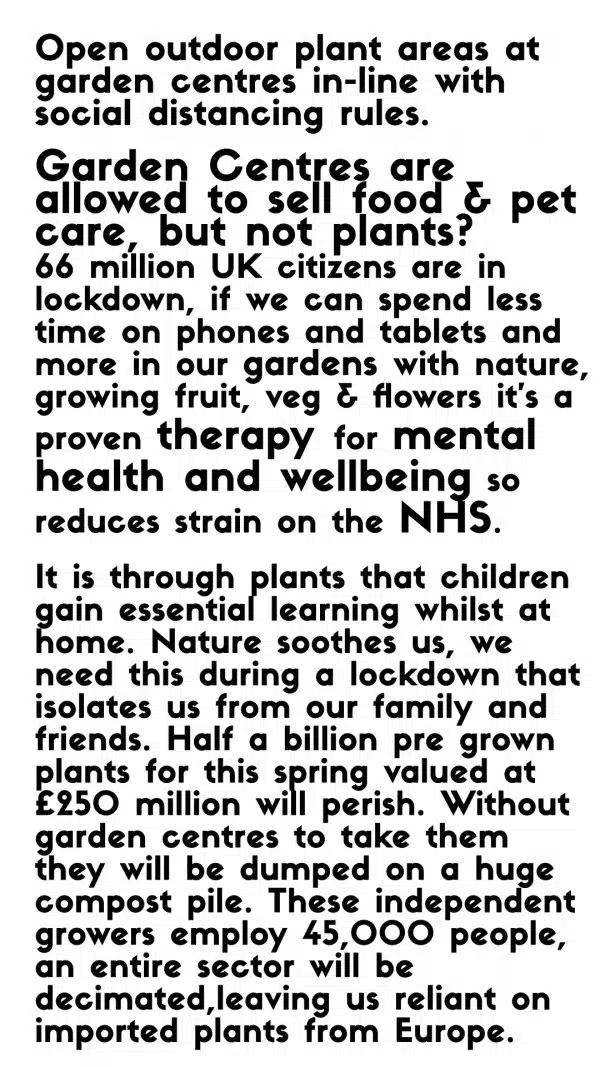 Open outdoor plant areas at garden centres in-line with social distancing rules.

Garden Centres are allowed to sell food & pet care, but not plants?
66 million UK citizens are in lockdown, if we can spend less time on phones and tablets and more in our gardens with nature, growing fruit, veg & flowers it's a proven therapy for mental health and wellbeing so reduces strain on the NHS.

It is through plants that children gain essential learning whilst at home. Nature soothes us, we need this during a lockdown that isolates us from our family and friends. Half a billion pre grown plants for this spring valued at £250 million will perish. Without garden centres to take them they will be dumped on a huge compost pile. These independent growers employ 45,000 people, an entire sector will be decimated,leaving us reliant on imported plants from Europe.